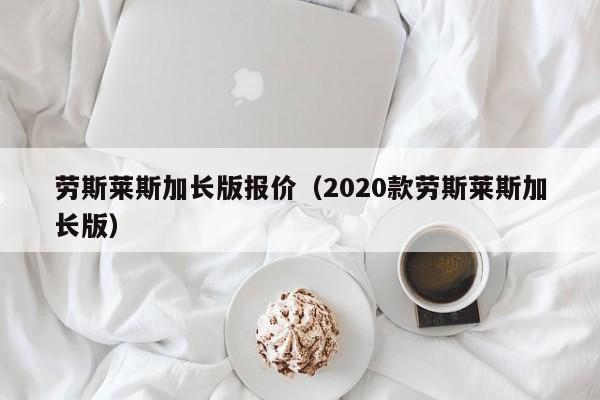 劳斯莱斯加长版报价（2020款劳斯莱斯加长版）